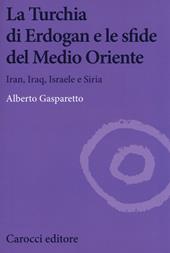 La Turchia di Erdogan e le sfide del Medio Oriente

Iran, Iraq, Israele e Siria

Alberto Gasparetto

Carocci editore